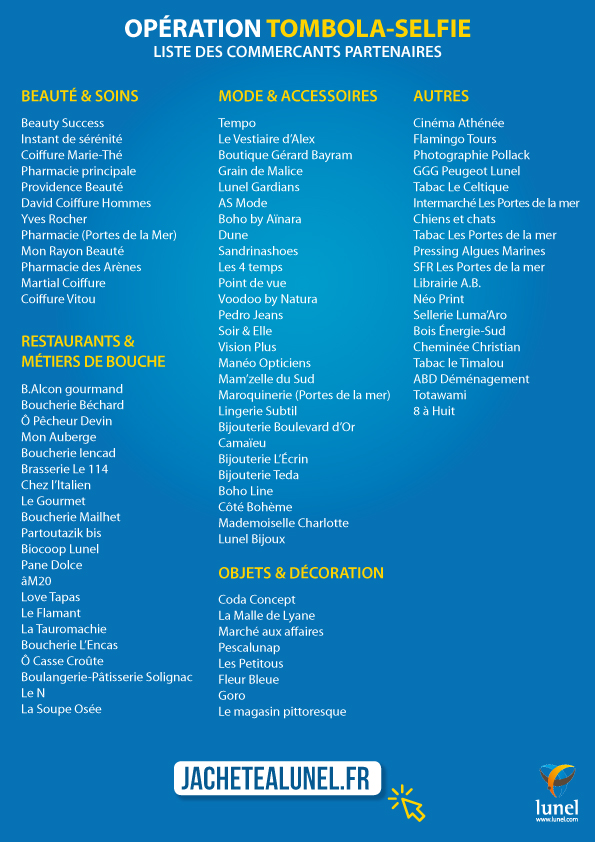 OPÉRATION TOMBOLA-SELFIE
LISTE DES COMMERCANTS PARTENAIRES

BEAUTÉ & SOINS

Beauty Success
Instant de sérénité
Coiffure Marie-Thé
Pharmacie principale
Providence Beauté
David Coiffure Hommes
Yves Rocher
Pharmacie (Portes de la Mer)
Mon Rayon Beauté
Pharmacie des Arènes
Martial Coiffure
Coiffure Vitou

RESTAURANTS & MÉTIERS DE BOUCHE

B.Alcon gourmand
Boucherie Béchard
Ô Pêcheur Devin
Mon Auberge
Boucherie Iencad
Brasserie Le 114
Chez l'Italien
Le Gourmet
Boucherie Mailhet
Partoutazik bis
Biocoop Lunel
Pane Dolce
âM20
Love Tapas
Le Flamant
La Tauromachie
Boucherie L'Encas
Ô Casse Croûte
Boulangerie-Pâtisserie Solignac
Le N
La Soupe Osée

MODE & ACCESSOIRES

Tempo
Le Vestiaire d'Alex
Boutique Gérard Bayram
Grain de Malice
Lunel Gardians
AS Mode
Boho by Aïnara
Dune
Sandrinashoes
Les 4 temps
Point de vue
Voodoo by Natura
Pedro Jeans
Soir & Elle
Vision Plus
Manéo Opticiens
Mam'zelle du Sud
Maroquinerie (Portes de la mer)
Lingerie Subtil
Bijouterie Boulevard d'Or
Camaïeu
Bijouterie L'Écrin
Bijouterie Teda
Boho Line
Côté Bohème
Mademoiselle Charlotte
Lunel Bijoux

OBJETS & DÉCORATION

Coda Concept
La Malle de Lyane
Marché aux affaires
Pescalunap
Les Petitous
Fleur Bleue
Goro
Le magasin pittoresque

AUTRES

Cinéma Athénée
Flamingo Tours
Photographie Pollack
GGG Peugeot Lunel
Tabac Le Celtique
Intermarché Les Portes de la mer
Chiens et chats
Tabac Les Portes de la mer
Pressing Algues Marines
SFR Les Portes de la mer
Librairie A.B.
Néo Print
Sellerie Luma'Aro
Bois Énergie-Sud
Cheminée Christian
Tabac le Timalou
ABD Déménagement
Totawami
8 à Huit

JACHETEALUNEL.FR

lunel
www.lunel.com